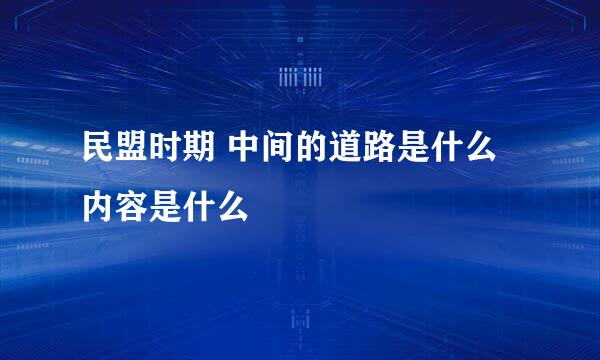 民盟时期 中间的道路是什么内容是什么